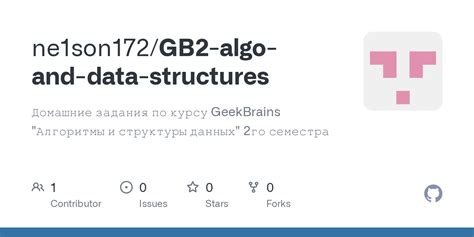 ne1son172/GB2-algo-and-data-structures

Домашние задания по курсу GeekBrains "Алгоритмы и структуры данных" 2го семестра

1 Contributor

0 Issues

0 Stars

0 Forks